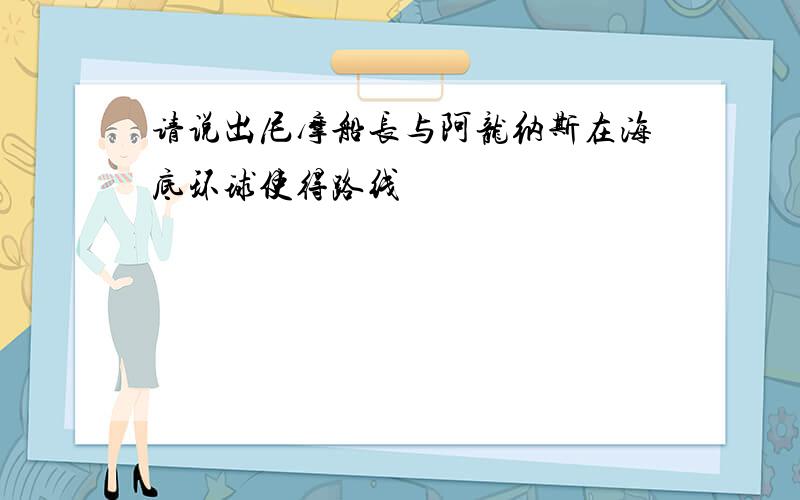 请说出尼摩船長与阿龍纳斯在海底环球使得路线